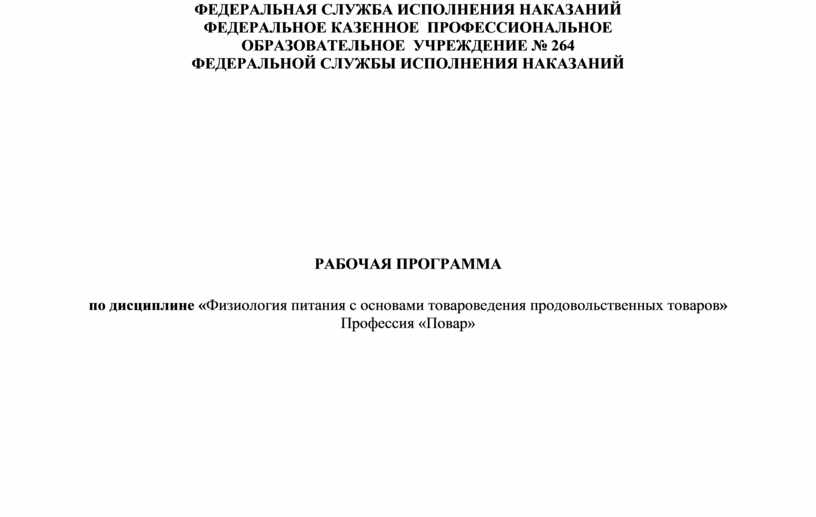 ФЕДЕРАЛЬНАЯ СЛУЖБА ИСПОЛНЕНИЯ НАКАЗАНИЙ
ФЕДЕРАЛЬНОЕ КАЗЕННОЕ ПРОФЕССИОНАЛЬНОЕ
ОБРАЗОВАТЕЛЬНОЕ УЧРЕЖДЕНИЕ № 264
ФЕДЕРАЛЬНОЙ СЛУЖБЫ ИСПОЛНЕНИЯ НАКАЗАНИЙ

РАБОЧАЯ ПРОГРАММА

по дисциплине «Физиология питания с основами товароведения продовольственных товаров»
Профессия «Повар»